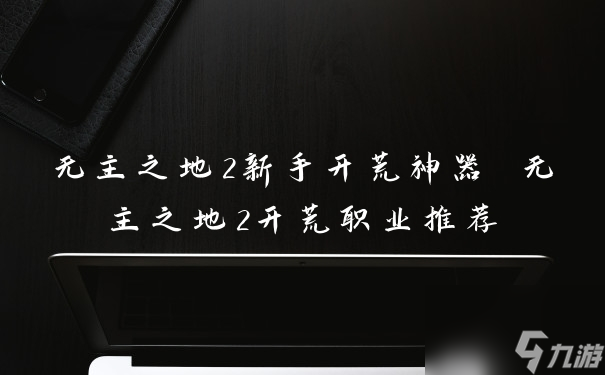 无主之地2新手开荒神器 无主之地2开荒职业推荐

九游